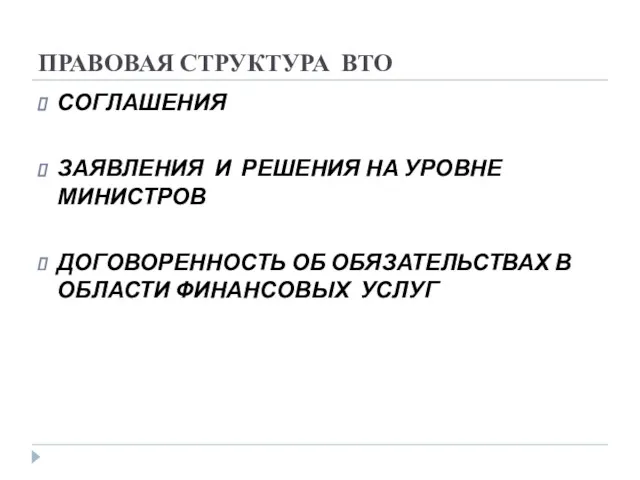 ПРАВОВАЯ СТРУКТУРА ВТО

СОГЛАШЕНИЯ

ЗАЯВЛЕНИЯ И РЕШЕНИЯ НА УРОВНЕ МИНИСТРОВ

ДОГОВОРЕННОСТЬ ОБ ОБЯЗАТЕЛЬСТВАХ В ОБЛАСТИ ФИНАНСОВЫХ УСЛУГ